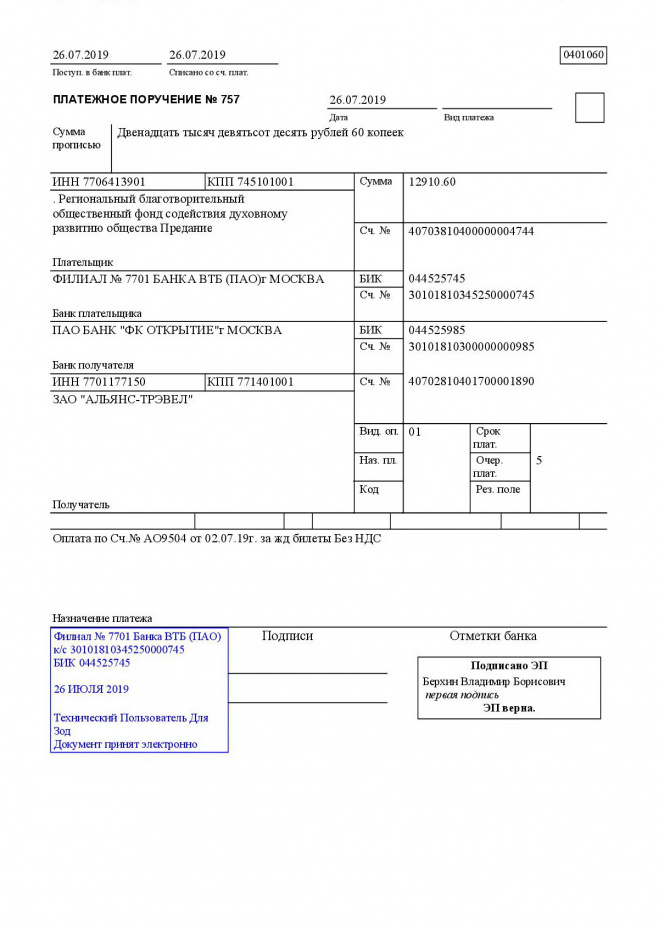 26.07.2019
Поступ. в банк плат.

26.07.2019
Списано со сч. плат.

0401060

ПЛАТЕЖНОЕ ПОРУЧЕНИЕ № 757

26.07.2019
Дата

Вид платежа

Сумма прописью

Двенадцать тысяч девятьсот десять рублей 60 копеек

ИНН 7706413901

КПП 745101001

Сумма

12910.60

. Региональный благотворительный общественный фонд содействия духовному развитию общества Предание

Сч. №

40703810400000004744

Плательщик

ФИЛИАЛ № 7701 БАНКА ВТБ (ПАО)г МОСКВА

БИК

044525745

Сч. №

30101810345250000745

Банк плательщика

ПАО БАНК "ФК ОТКРЫТИЕ"г МОСКВА

БИК

044525985

Сч. №

30101810300000000985

Банк получателя

ИНН 7701177150

КПП 771401001

Сч. №

40702810401700001890

ЗАО "АЛЬЯНС-ТРЭВЕЛ"

Вид. оп.

01

Срок плат.

Наз. пл.

Очер. плат.

5

Код

Рез. поле

Получатель

Оплата по Сч.№ АО9504 от 02.07.19г. за жд билеты Без НДС

Назначение платежа

Филиал № 7701 Банка ВТБ (ПАО)
к/с 30101810345250000745
БИК 044525745

26 ИЮЛЯ 2019

Технический Пользователь Для Зод
Документ принят электронно

Подписи

Отметки банка

Подписано ЭП
Берхин Владимир Борисович
первая подпись
ЭП верна.